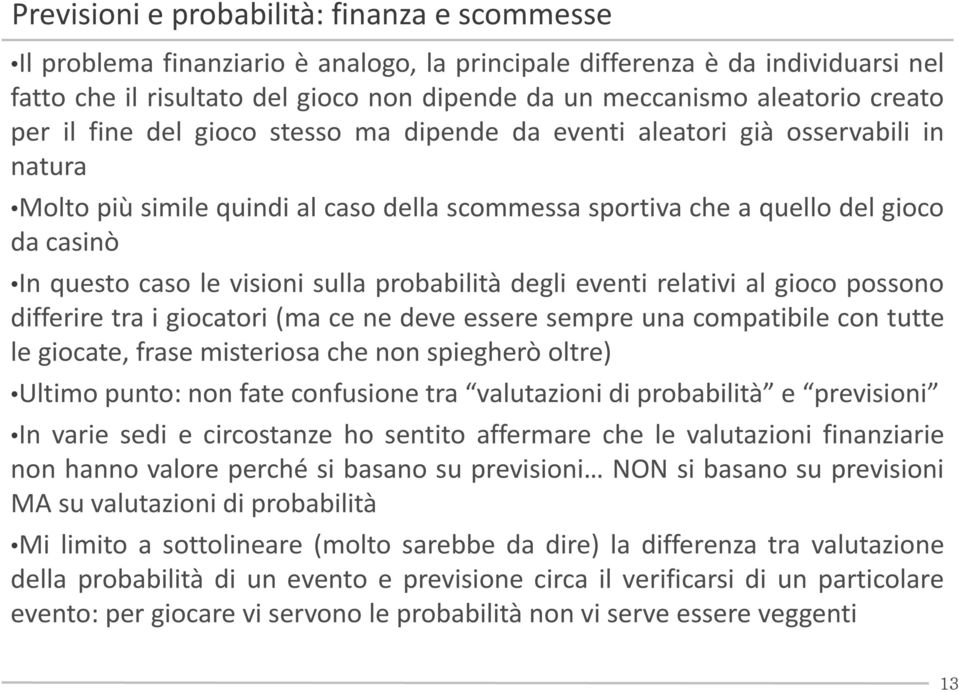 Previsioni e probabilità: finanza e scommesse

•Il problema finanziario è analogo, la principale differenza è da individuarsi nel fatto che il risultato del gioco non dipende da un meccanismo aleatorio creato per il fine del gioco stesso ma dipende da eventi aleatori già osservabili in natura

•Molto più simile quindi al caso della scommessa sportiva che a quello del gioco da casinò

•In questo caso le visioni sulla probabilità degli eventi relativi al gioco possono differire tra i giocatori (ma ce ne deve essere sempre una compatibile con tutte le giocate, frase misteriosa che non spiegherò oltre)

•Ultimo punto: non fate confusione tra “valutazioni di probabilità” e “previsioni”

•In varie sedi e circostanze ho sentito affermare che le valutazioni finanziarie non hanno valore perché si basano su previsioni… NON si basano su previsioni MA su valutazioni di probabilità

•Mi limito a sottolineare (molto sarebbe da dire) la differenza tra valutazione della probabilità di un evento e previsione circa il verificarsi di un particolare evento: per giocare vi servono le probabilità non vi serve essere veggenti

13